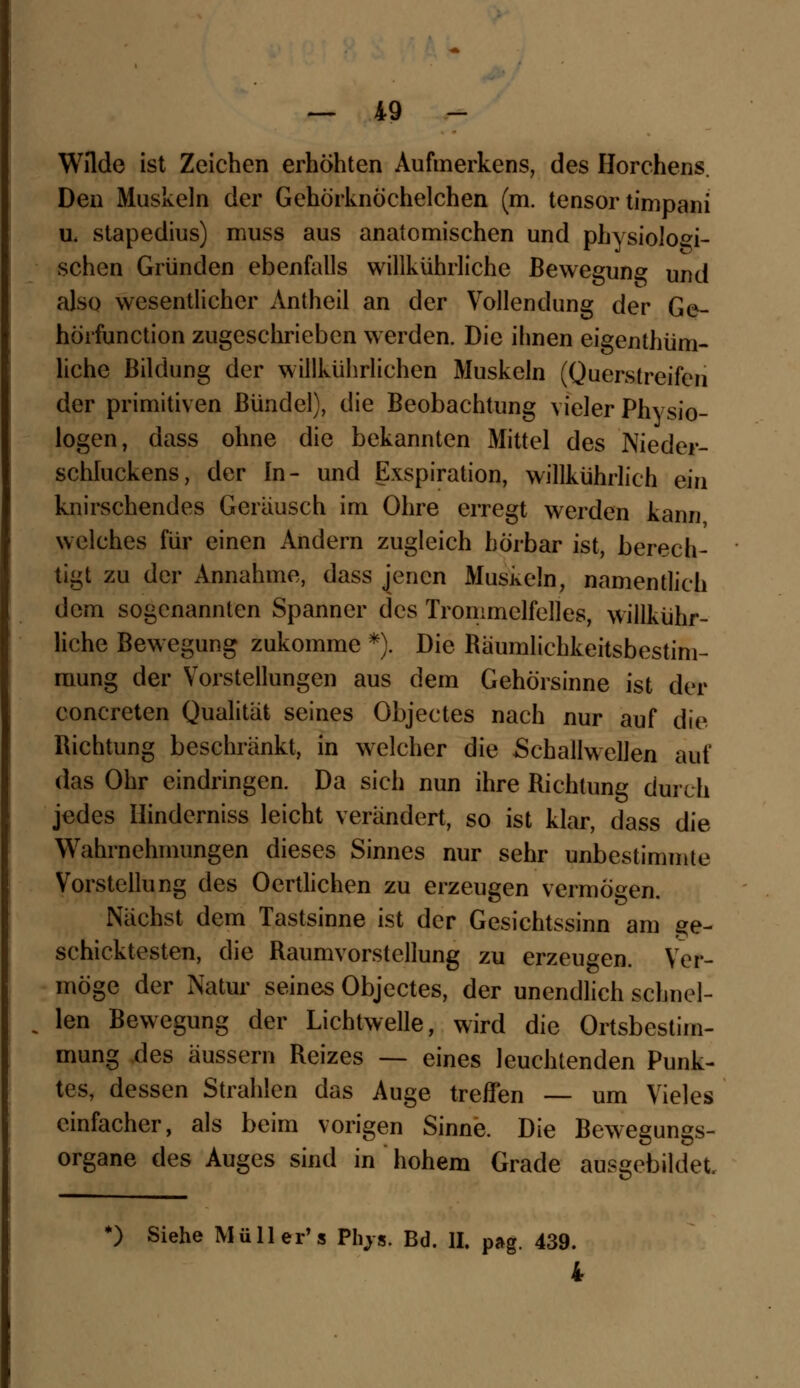 — 49 —

Wilde ist Zeichen erhöhten Aufmerkens, des Horchens. Den Muskeln der Gehörknöchelchen (m. tensor timpani u. stapedius) muss aus anatomischen und physiologischen Gründen ebenfalls willkührliche Bewegung und also wesentlicher Antheil an der Vollendung der Gehörfunction zugeschrieben werden. Die ihnen eigenthümliche Bildung der willkührlichen Muskeln (Querstreifen der primitiven Bündel), die Beobachtung vieler Physiologen, dass ohne die bekannten Mittel des Niederschluckens, der In- und Exspiration, willkührlich ein knirschendes Geräusch im Ohre erregt werden kann, welches für einen Andern zugleich hörbar ist, berechtigt zu der Annahme, dass jenen Muskeln, namentlich dem sogenannten Spanner des Trommelfelles, willkührliche Bewegung zukomme *). Die Räumlichkeitsbestimmung der Vorstellungen aus dem Gehörsinne ist der concreten Qualität seines Objectes nach nur auf die Richtung beschränkt, in welcher die Schallwellen auf das Ohr eindringen. Da sich nun ihre Richtung durch jedes Hinderniss leicht verändert, so ist klar, dass die Wahrnehmungen dieses Sinnes nur sehr unbestimmte Vorstellung des Oertlichen zu erzeugen vermögen.

Nächst dem Tastsinne ist der Gesichtssinn am geschicktesten, die Raumvorstellung zu erzeugen. Vermöge der Natur seines Objectes, der unendlich schnellen Bewegung der Lichtwelle, wird die Ortsbestimmung des äussern Reizes — eines leuchtenden Punktes, dessen Strahlen das Auge treffen — um Vieles einfacher, als beim vorigen Sinne. Die Bewegungsorgane des Auges sind in hohem Grade ausgebildet.

*) Siehe Müller's Phys. Bd. II. pag. 439.

4